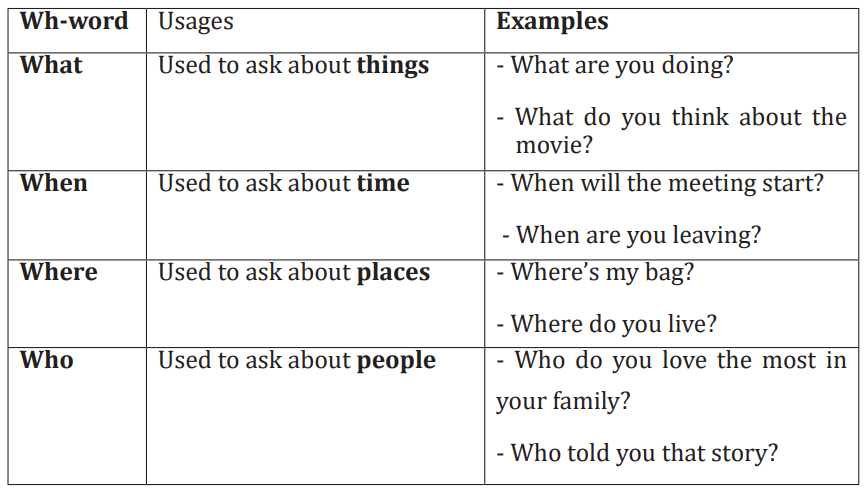 | Wh-word | Usages | Examples |
|---|---|---|
| What | Used to ask about things | - What are you doing? - What do you think about the movie? |
| When | Used to ask about time | - When will the meeting start? - When are you leaving? |
| Where | Used to ask about places | - Where's my bag? - Where do you live? |
| Who | Used to ask about people | - Who do you love the most in your family? - Who told you that story? |